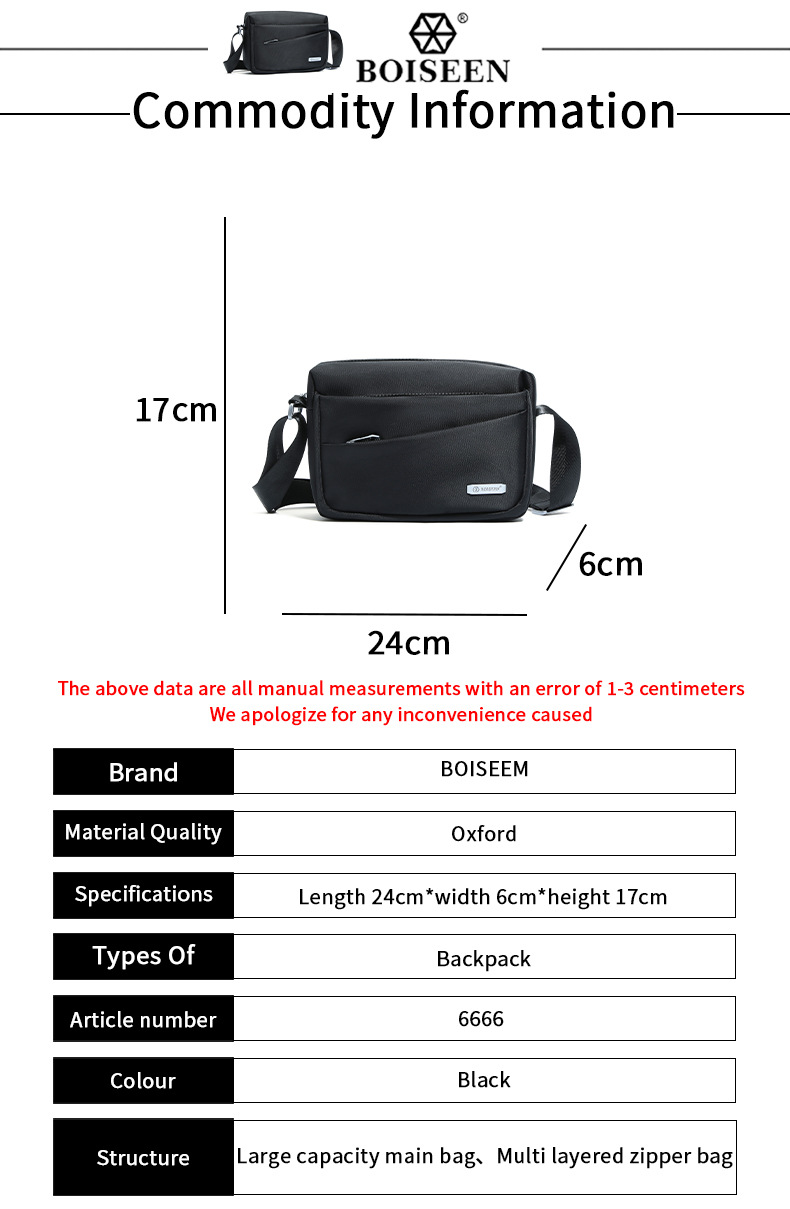 ® BOISEEN

Commodity Information

17cm

6cm

24cm

The above data are all manual measurements with an error of 1-3 centimeters
We apologize for any inconvenience caused

| Brand | BOISEEM |
|---|---|
| Material Quality | Oxford |
| Specifications | Length 24cm*width 6cm*height 17cm |
| Types Of | Backpack |
| Article number | 6666 |
| Colour | Black |
| Structure | Large capacity main bag、Multi layered zipper bag |